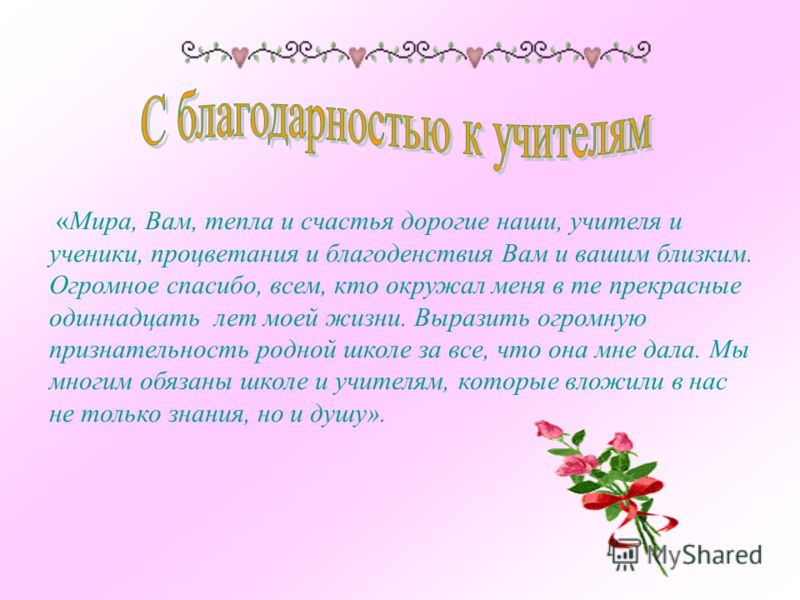 С благодарностью к учителям

«Мира, Вам, тепла и счастья дорогие наши, учителя и ученики, процветания и благоденствия Вам и вашим близким. Огромное спасибо, всем, кто окружал меня в те прекрасные одиннадцать лет моей жизни. Выразить огромную признательность родной школе за все, что она мне дала. Мы многим обязаны школе и учителям, которые вложили в нас не только знания, но и душу».

MyShared